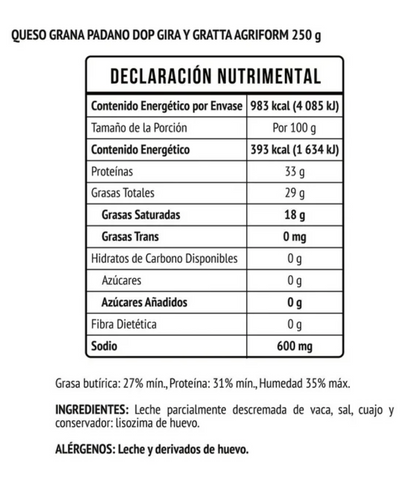 QUESO GRANA PADANO DOP GIRA Y GRATTA AGRIFORM 250 g

DECLARACIÓN NUTRIMENTAL

| | |
|---|---|
| Contenido Energético por Envase | 983 kcal (4 085 kJ) |
| Tamaño de la Porción | Por 100 g |
| Contenido Energético | 393 kcal (1 634 kJ) |
| Proteínas | 33 g |
| Grasas Totales | 29 g |
| Grasas Saturadas | 18 g |
| Grasas Trans | 0 mg |
| Hidratos de Carbono Disponibles | 0 g |
| Azúcares | 0 g |
| Azúcares Añadidos | 0 g |
| Fibra Dietética | 0 g |
| Sodio | 600 mg |

Grasa butírica: 27% mín., Proteína: 31% mín., Humedad 35% máx.

INGREDIENTES: Leche parcialmente descremada de vaca, sal, cuajo y conservador: lisozima de huevo.

ALÉRGENOS: Leche y derivados de huevo.